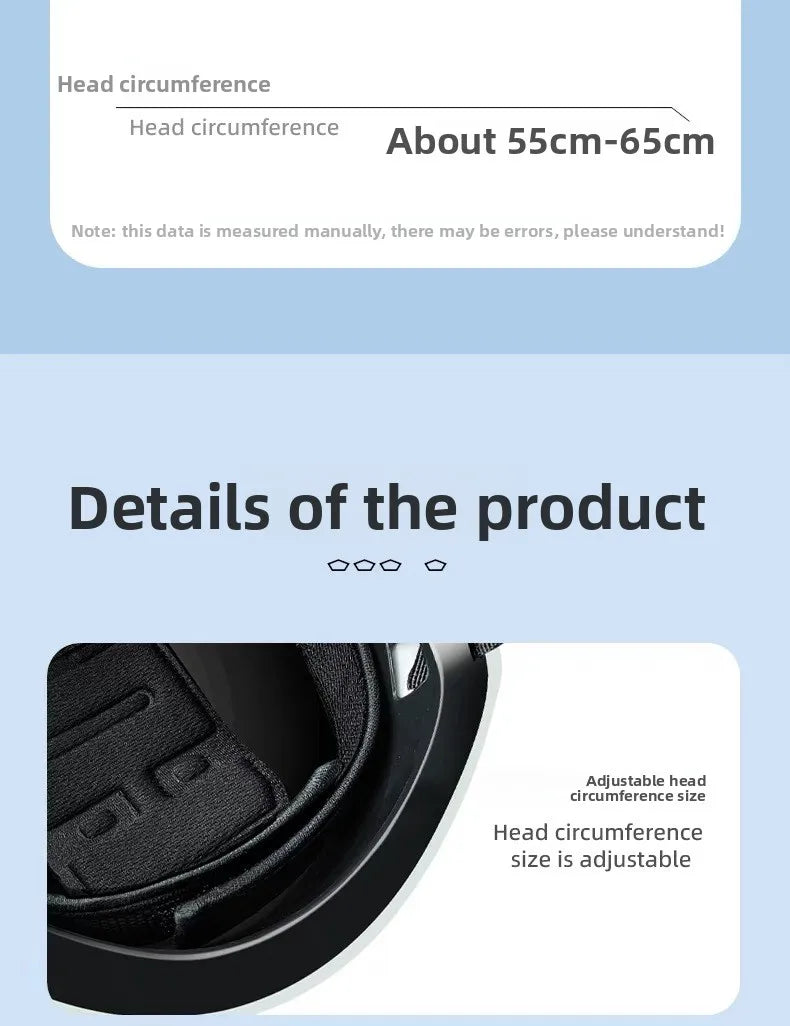 Head circumference

Head circumference

About 55cm-65cm

Note: this data is measured manually, there may be errors, please understand!

Details of the product

Adjustable head circumference size

Head circumference size is adjustable